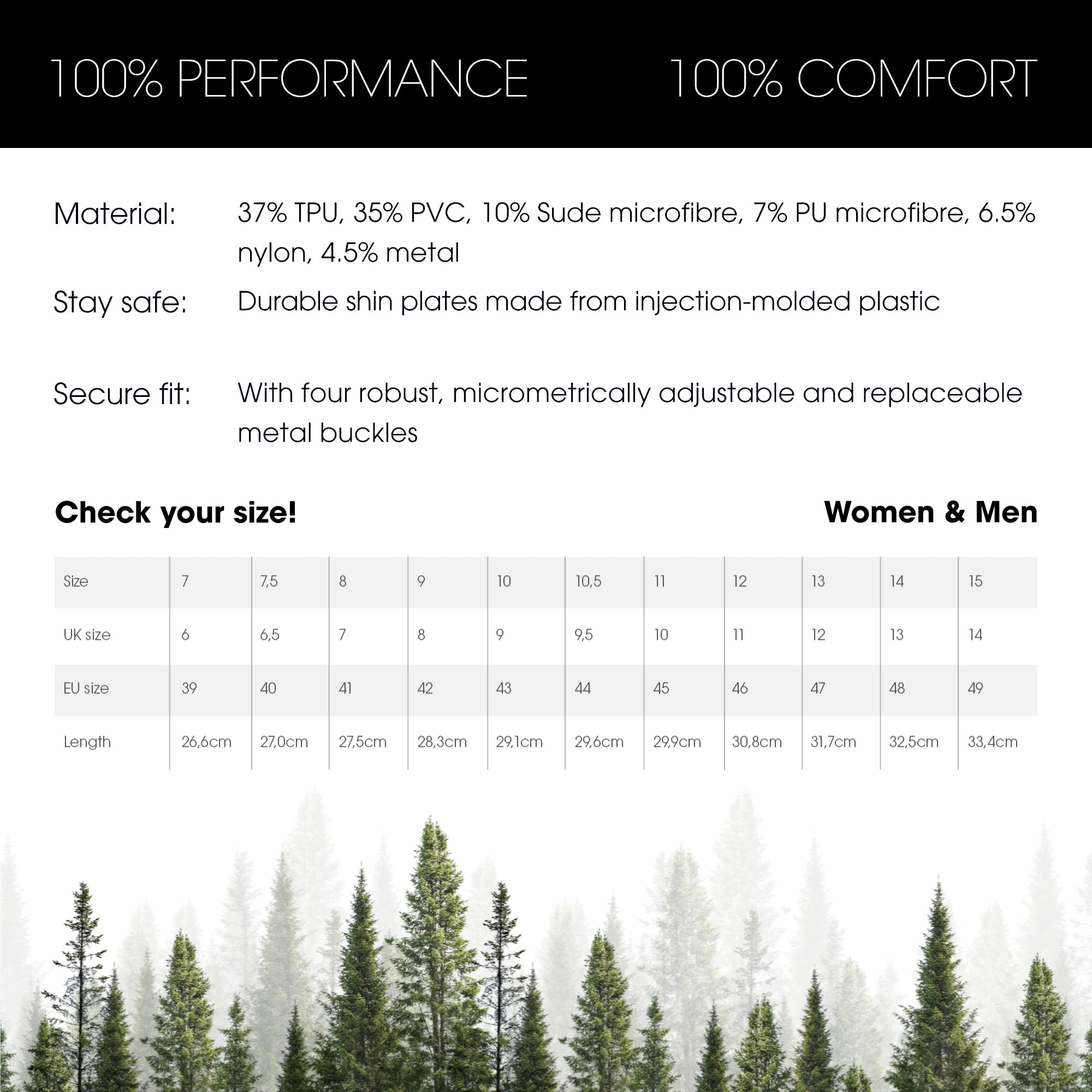 100% PERFORMANCE 100% COMFORT

Material: 37% TPU, 35% PVC, 10% Sude microfibre, 7% PU microfibre, 6.5% nylon, 4.5% metal

Stay safe: Durable shin plates made from injection-molded plastic

Secure fit: With four robust, micrometrically adjustable and replaceable metal buckles

Check your size!

Women & Men

| Size | 7 | 7,5 | 8 | 9 | 10 | 10,5 | 11 | 12 | 13 | 14 | 15 |
|---|---|---|---|---|---|---|---|---|---|---|---|
| UK size | 6 | 6,5 | 7 | 8 | 9 | 9,5 | 10 | 11 | 12 | 13 | 14 |
| EU size | 39 | 40 | 41 | 42 | 43 | 44 | 45 | 46 | 47 | 48 | 49 |
| Length | 26,6cm | 27,0cm | 27,5cm | 28,3cm | 29,1cm | 29,6cm | 29,9cm | 30,8cm | 31,7cm | 32,5cm | 33,4cm |